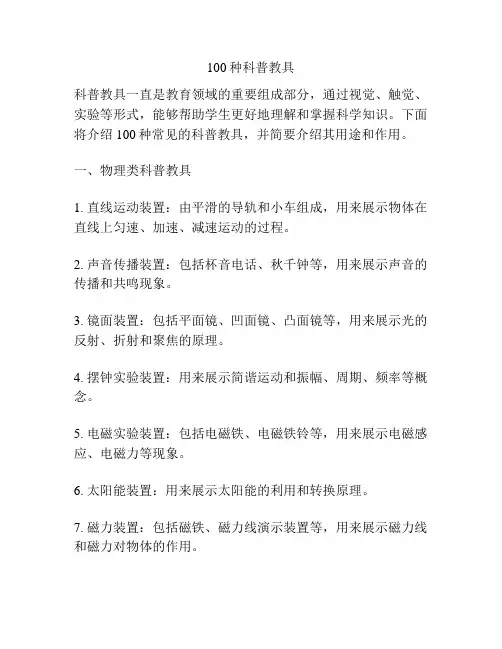 100 种科普教具

科普教具一直是教育领域的重要组成部分，通过视觉、触觉、实验等形式，能够帮助学生更好地理解和掌握科学知识。下面将介绍 100 种常见的科普教具，并简要介绍其用途和作用。

一、物理类科普教具

1. 直线运动装置：由平滑的导轨和小车组成，用来展示物体在直线上匀速、加速、减速运动的过程。

2. 声音传播装置：包括杯音电话、秋千钟等，用来展示声音的传播和共鸣现象。

3. 镜面装置：包括平面镜、凹面镜、凸面镜等，用来展示光的反射、折射和聚焦的原理。

4. 摆钟实验装置：用来展示简谐运动和振幅、周期、频率等概念。

5. 电磁实验装置：包括电磁铁、电磁铁铃等，用来展示电磁感应、电磁力等现象。

6. 太阳能装置：用来展示太阳能的利用和转换原理。

7. 磁力装置：包括磁铁、磁力线演示装置等，用来展示磁力线和磁力对物体的作用。